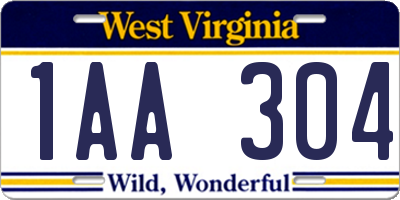 West Virginia

1AA 304

Wild, Wonderful